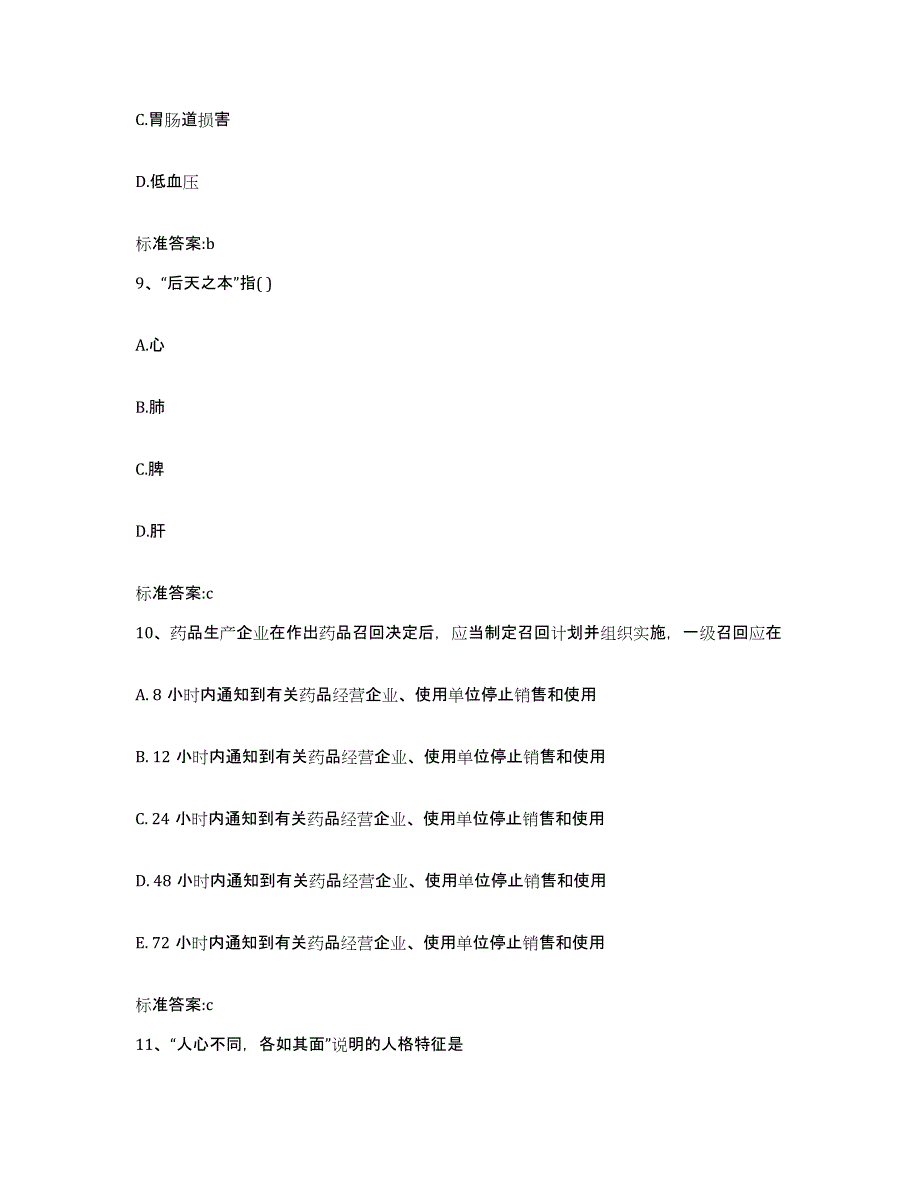 C.胃肠道损害

D.低血压

标准答案:b

9、“后天之本”指( )

A.心

B.肺

C.脾

D.肝

标准答案:c

10、药品生产企业在作出药品召回决定后，应当制定召回计划并组织实施，一级召回应在

A. 8 小时内通知到有关药品经营企业、使用单位停止销售和使用

B. 12 小时内通知到有关药品经营企业、使用单位停止销售和使用

C. 24 小时内通知到有关药品经营企业、使用单位停止销售和使用

D. 48 小时内通知到有关药品经营企业、使用单位停止销售和使用

E. 72 小时内通知到有关药品经营企业、使用单位停止销售和使用

标准答案:c

11、“人心不同，各如其面”说明的人格特征是